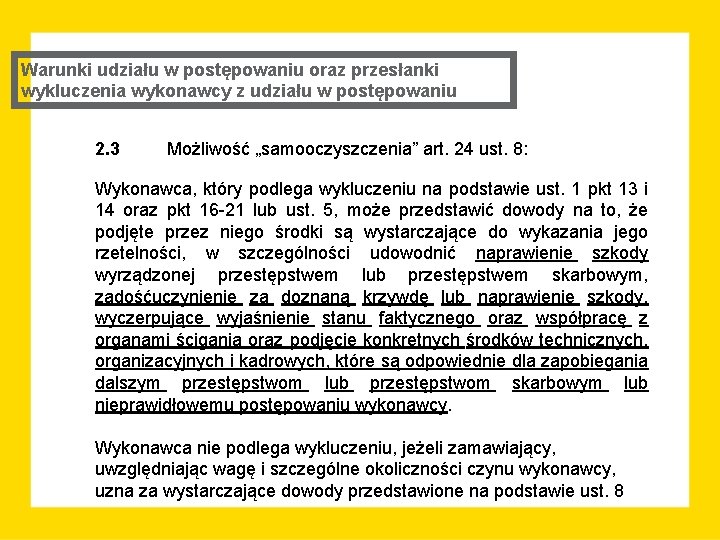 Warunki udziału w postępowaniu oraz przesłanki wykluczenia wykonawcy z udziału w postępowaniu

2.3 Możliwość „samooczyszczenia” art. 24 ust. 8:

Wykonawca, który podlega wykluczeniu na podstawie ust. 1 pkt 13 i 14 oraz pkt 16-21 lub ust. 5, może przedstawić dowody na to, że podjęte przez niego środki są wystarczające do wykazania jego rzetelności, w szczególności udowodnić naprawienie szkody wyrządzonej przestępstwem lub przestępstwem skarbowym, zadośćuczynienie za doznaną krzywdę lub naprawienie szkody, wyczerpujące wyjaśnienie stanu faktycznego oraz współpracę z organami ścigania oraz podjęcie konkretnych środków technicznych, organizacyjnych i kadrowych, które są odpowiednie dla zapobiegania dalszym przestępstwom lub przestępstwom skarbowym lub nieprawidłowemu postępowaniu wykonawcy.

Wykonawca nie podlega wykluczeniu, jeżeli zamawiający, uwzględniając wagę i szczególne okoliczności czynu wykonawcy, uzna za wystarczające dowody przedstawione na podstawie ust. 8